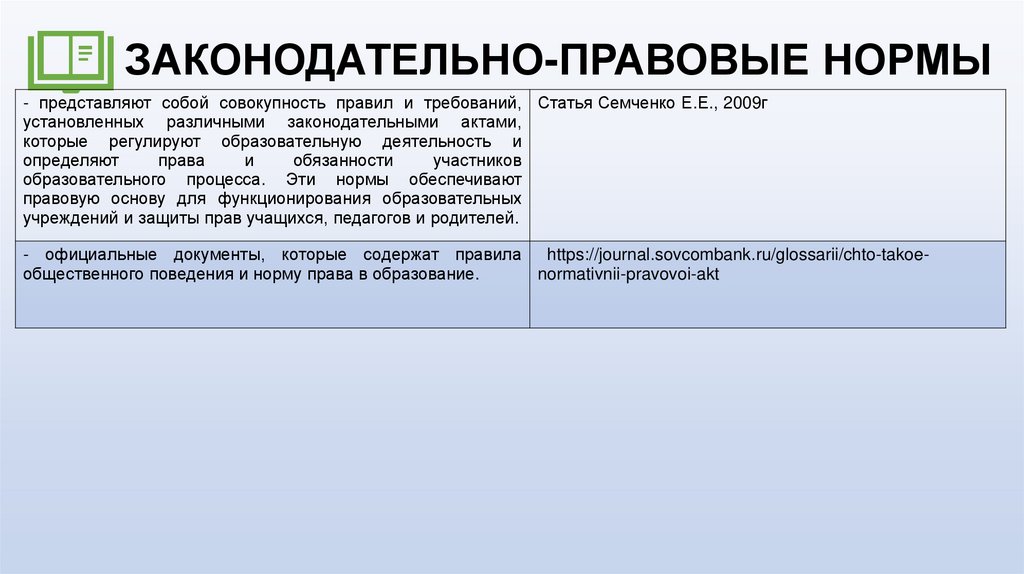 ЗАКОНОДАТЕЛЬНО-ПРАВОВЫЕ НОРМЫ

| | |
|---|---|
| - представляют собой совокупность правил и требований, установленных различными законодательными актами, которые регулируют образовательную деятельность и определяют права и обязанности участников образовательного процесса. Эти нормы обеспечивают правовую основу для функционирования образовательных учреждений и защиты прав учащихся, педагогов и родителей. | Статья Семченко Е.Е., 2009г |
| - официальные документы, которые содержат правила общественного поведения и норму права в образование. | https://journal.sovcombank.ru/glossarii/chto-takoe-normativnii-pravovoi-akt |